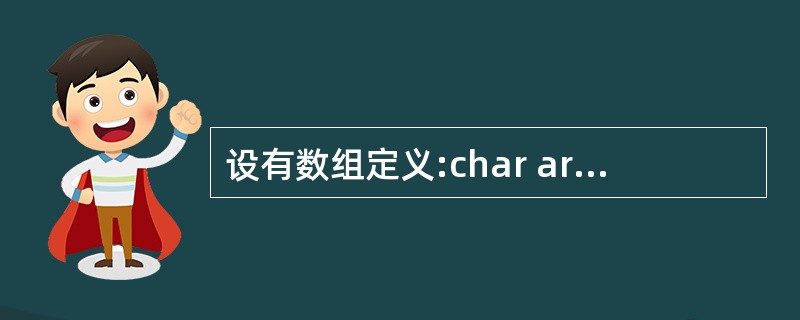 设有数组定义:char ar...